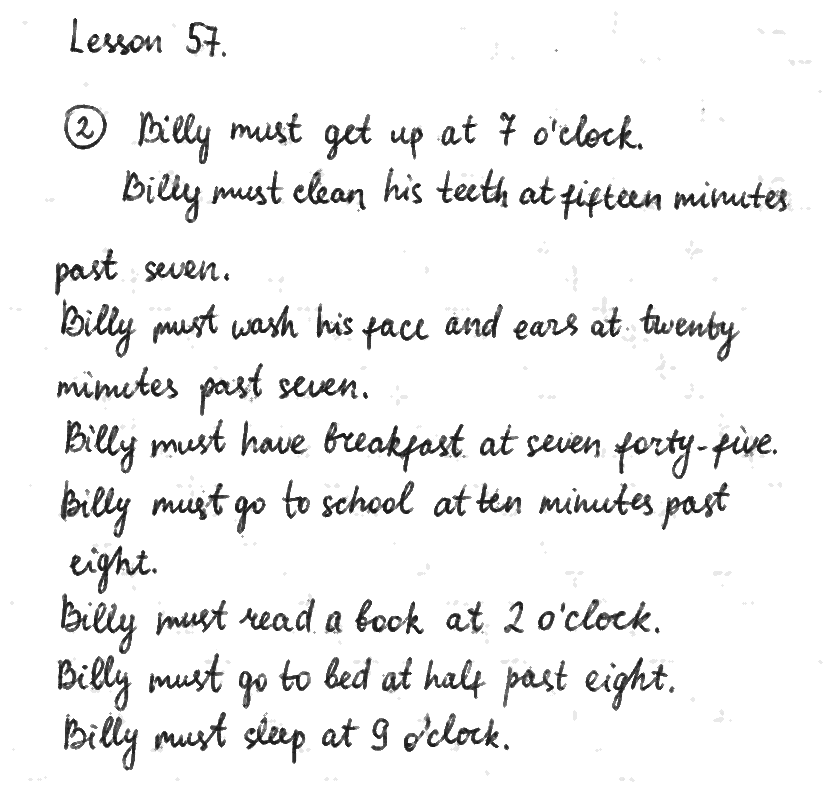 Lesson 57.

② Billy must get up at 7 o'clock.
Billy must clean his teeth at fifteen minutes past seven.
Billy must wash his face and ears at twenty minutes past seven.
Billy must have breakfast at seven forty-five.
Billy must go to school at ten minutes past eight.
Billy must read a book at 2 o'clock.
Billy must go to bed at half past eight.
Billy must sleep at 9 o'clock.